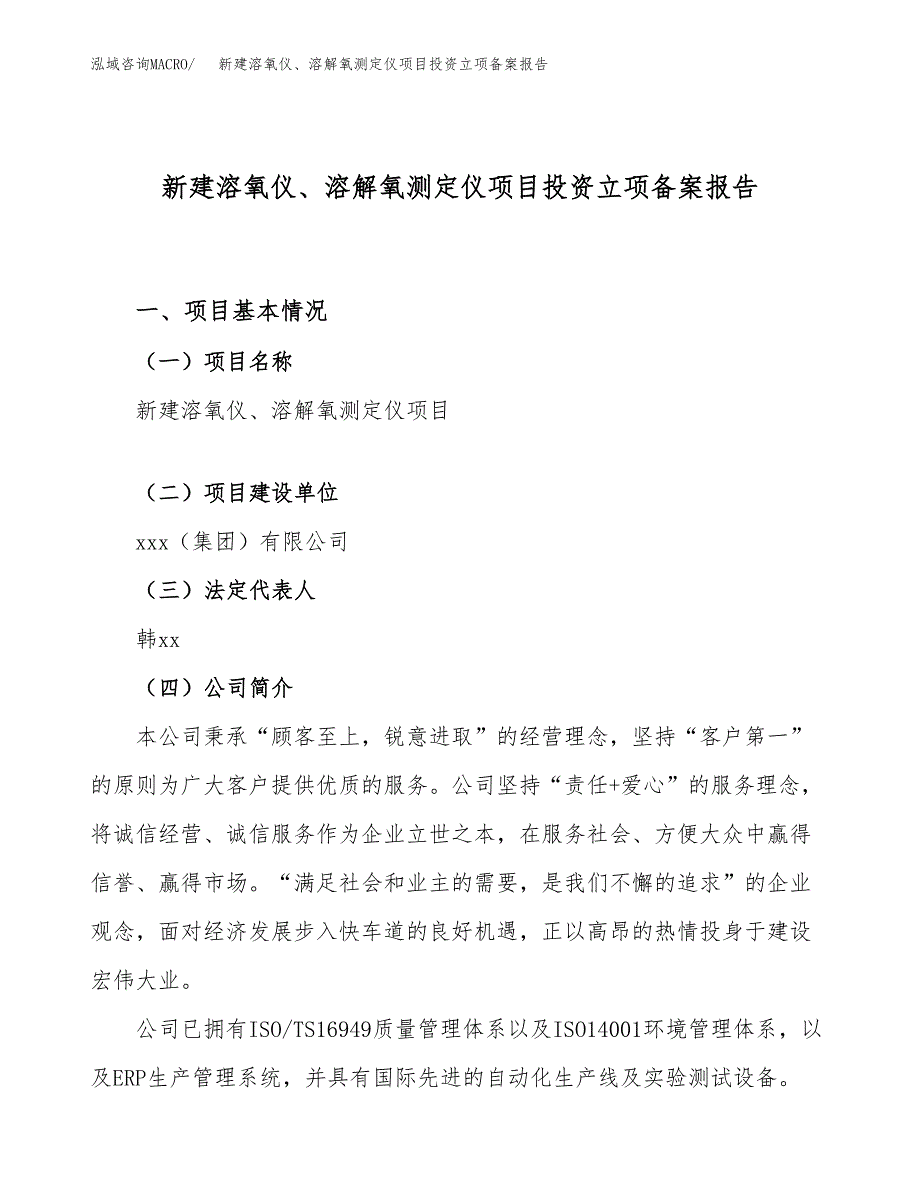 泓域咨询MACRO/　新建溶氧仪、溶解氧测定仪项目投资立项备案报告

新建溶氧仪、溶解氧测定仪项目投资立项备案报告

一、项目基本情况

（一）项目名称

新建溶氧仪、溶解氧测定仪项目

（二）项目建设单位

xxx（集团）有限公司

（三）法定代表人

韩xx

（四）公司简介

本公司秉承“顾客至上，锐意进取”的经营理念，坚持“客户第一”的原则为广大客户提供优质的服务。公司坚持“责任+爱心”的服务理念，将诚信经营、诚信服务作为企业立世之本，在服务社会、方便大众中赢得信誉、赢得市场。“满足社会和业主的需要，是我们不懈的追求”的企业观念，面对经济发展步入快车道的良好机遇，正以高昂的热情投身于建设宏伟大业。

公司已拥有ISO/TS16949质量管理体系以及ISO14001环境管理体系，以及ERP生产管理系统，并具有国际先进的自动化生产线及实验测试设备。